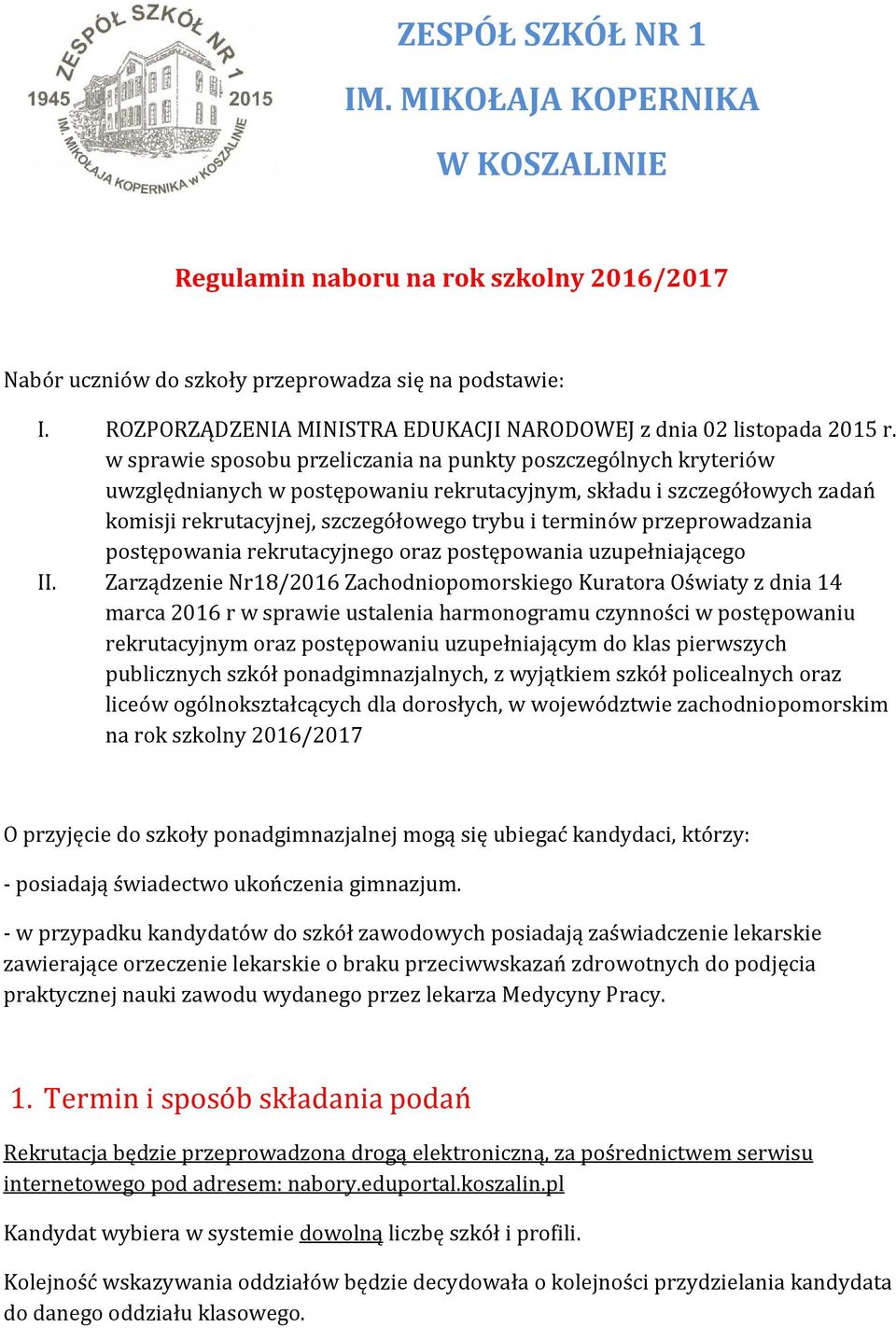 ZESPÓŁ SZKÓŁ NR 1
1945 2015
IM. MIKOŁAJA KOPERNIKA w KOSZALINIE

ZESPÓŁ SZKÓŁ NR 1
IM. MIKOŁAJA KOPERNIKA
W KOSZALINIE

Regulamin naboru na rok szkolny 2016/2017

Nabór uczniów do szkoły przeprowadza się na podstawie:

I. ROZPORZĄDZENIA MINISTRA EDUKACJI NARODOWEJ z dnia 02 listopada 2015 r. w sprawie sposobu przeliczania na punkty poszczególnych kryteriów uwzględnianych w postępowaniu rekrutacyjnym, składu i szczegółowych zadań komisji rekrutacyjnej, szczegółowego trybu i terminów przeprowadzania postępowania rekrutacyjnego oraz postępowania uzupełniającego

II. Zarządzenie Nr18/2016 Zachodniopomorskiego Kuratora Oświaty z dnia 14 marca 2016 r w sprawie ustalenia harmonogramu czynności w postępowaniu rekrutacyjnym oraz postępowaniu uzupełniającym do klas pierwszych publicznych szkół ponadgimnazjalnych, z wyjątkiem szkół policealnych oraz liceów ogólnokształcących dla dorosłych, w województwie zachodniopomorskim na rok szkolny 2016/2017

O przyjęcie do szkoły ponadgimnazjalnej mogą się ubiegać kandydaci, którzy:

- posiadają świadectwo ukończenia gimnazjum.

- w przypadku kandydatów do szkół zawodowych posiadają zaświadczenie lekarskie zawierające orzeczenie lekarskie o braku przeciwwskazań zdrowotnych do podjęcia praktycznej nauki zawodu wydanego przez lekarza Medycyny Pracy.

1. Termin i sposób składania podań

Rekrutacja będzie przeprowadzona drogą elektroniczną, za pośrednictwem serwisu internetowego pod adresem: nabory.eduportal.koszalin.pl

Kandydat wybiera w systemie dowolną liczbę szkół i profili.

Kolejność wskazywania oddziałów będzie decydowała o kolejności przydzielania kandydata do danego oddziału klasowego.